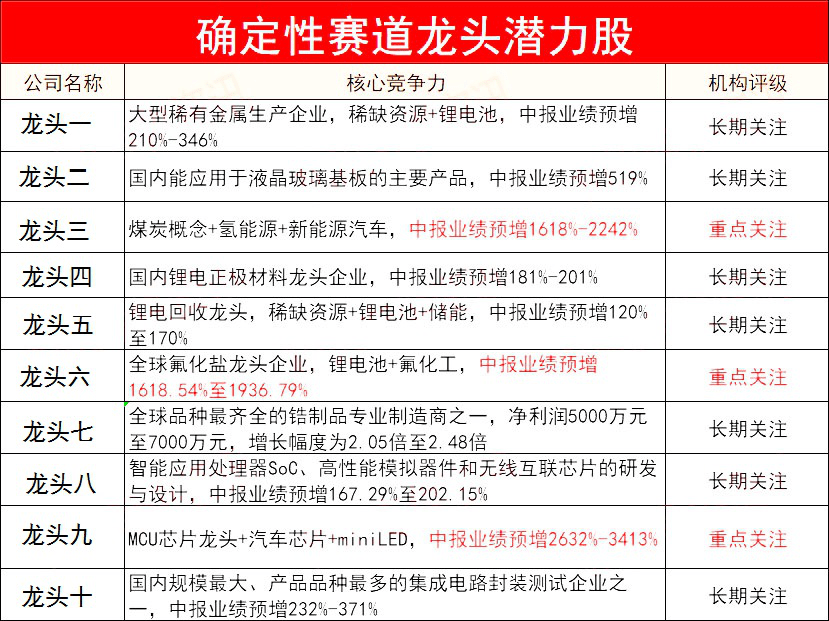 确定性赛道龙头潜力股

| 公司名称 | 核心竞争力 | 机构评级 |
|---|---|---|
| 龙头一 | 大型稀有金属生产企业，稀缺资源+锂电池，中报业绩预增210%-346% | 长期关注 |
| 龙头二 | 国内能应用于液晶玻璃基板的主要产品，中报业绩预增519% | 长期关注 |
| 龙头三 | 煤炭概念+氢能源+新能源汽车，中报业绩预增1618%-2242% | 重点关注 |
| 龙头四 | 国内锂电正极材料龙头企业，中报业绩预增181%-201% | 长期关注 |
| 龙头五 | 锂电回收龙头，稀缺资源+锂电池+储能，中报业绩预增120%至170% | 长期关注 |
| 龙头六 | 全球氟化盐龙头企业，锂电池+氟化工，中报业绩预增1618.54%至1936.79% | 重点关注 |
| 龙头七 | 全球品种最齐全的锆制品专业制造商之一，净利润5000万元至7000万元，增长幅度为2.05倍至2.48倍 | 长期关注 |
| 龙头八 | 智能应用处理器SoC、高性能模拟器件和无线互联芯片的研发与设计，中报业绩预增167.29%至202.15% | 长期关注 |
| 龙头九 | MCU芯片龙头+汽车芯片+miniLED，中报业绩预增2632%-3413% | 重点关注 |
| 龙头十 | 国内规模最大、产品品种最多的集成电路封装测试企业之一，中报业绩预增232%-371% | 长期关注 |